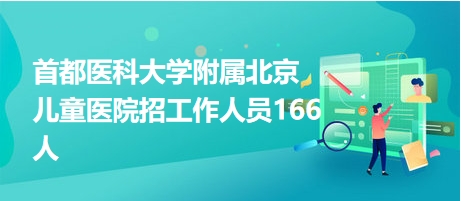 首都医科大学附属北京儿童医院招工作人员166人